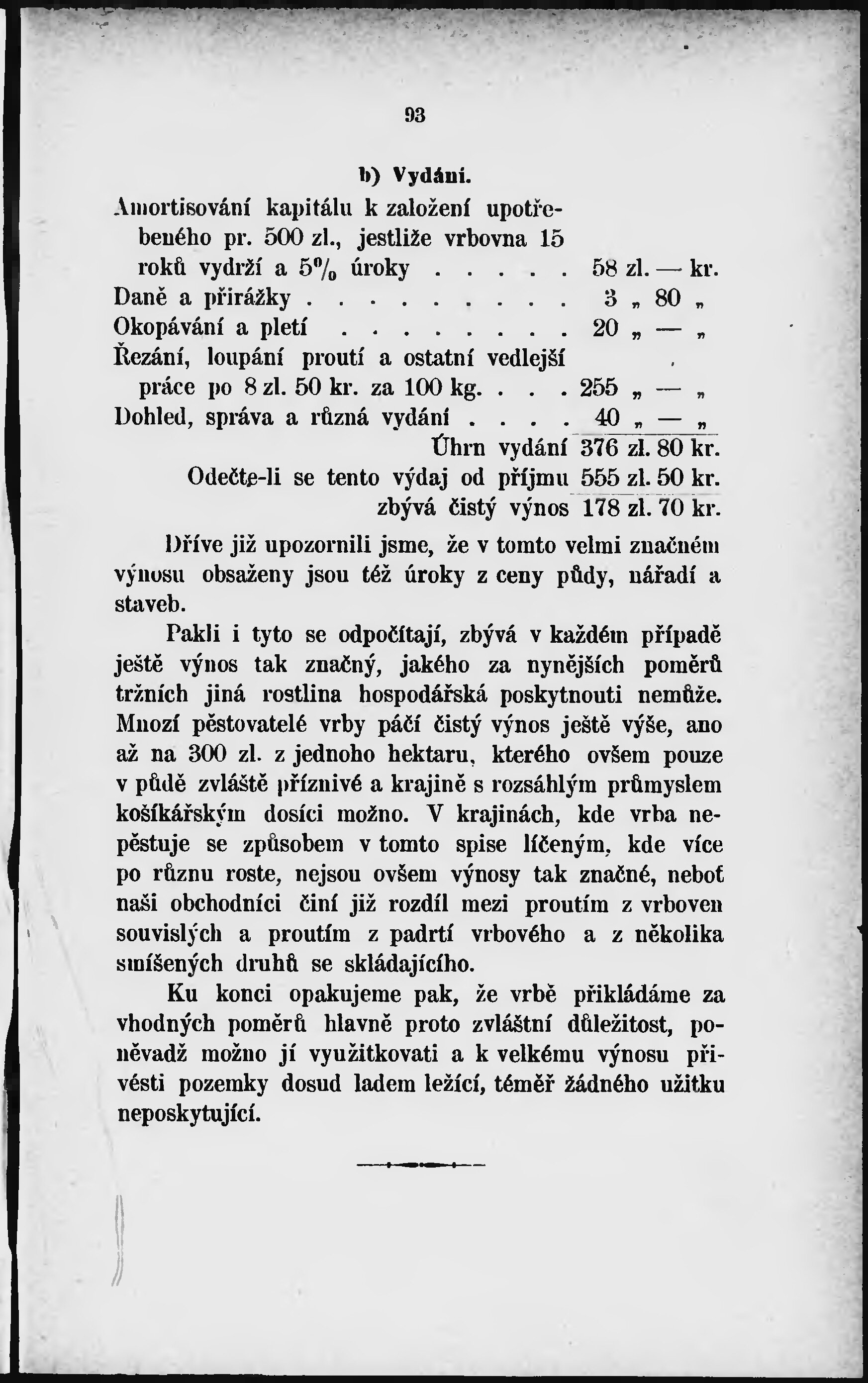 93

b) Vydání.

Amortisování kapitálu k založení upotřebeného pr. 500 zl., jestliže vrbovna 15 roků vydrží a 5% úroky . . . . . 58 zl. — kr.
Daně a přirážky . . . . . . . . . 3 „ 80 „
Okopávání a pletí . . . . . . . . 20 „ — „
Řezání, loupání proutí a ostatní vedlejší práce po 8 zl. 50 kr. za 100 kg. . . . 255 „ — „
Dohled, správa a různá vydání . . . . 40 „ — „
Úhrn vydání 376 zl. 80 kr.
Odečte-li se tento výdaj od příjmu 555 zl. 50 kr.
zbývá čistý výnos 178 zl. 70 kr.

Dříve již upozornili jsme, že v tomto velmi značném výnosu obsaženy jsou též úroky z ceny půdy, nářadí a staveb.

Pakli i tyto se odpočítají, zbývá v každém případě ještě výnos tak značný, jakého za nynějších poměrů tržních jiná rostlina hospodářská poskytnouti nemůže. Mnozí pěstovatelé vrby páčí čistý výnos ještě výše, ano až na 300 zl. z jednoho hektaru, kterého ovšem pouze v půdě zvláště příznivé a krajině s rozsáhlým průmyslem košíkářským dosíci možno. V krajinách, kde vrba nepěstuje se způsobem v tomto spise líčeným, kde více po různu roste, nejsou ovšem výnosy tak značné, neboť naši obchodníci činí již rozdíl mezi proutím z vrboven souvislých a proutím z padrtí vrbového a z několika smíšených druhů se skládajícího.

Ku konci opakujeme pak, že vrbě přikládáme za vhodných poměrů hlavně proto zvláštní důležitost, poněvadž možno jí využitkovati a k velkému výnosu přivésti pozemky dosud ladem ležící, téměř žádného užitku neposkytující.